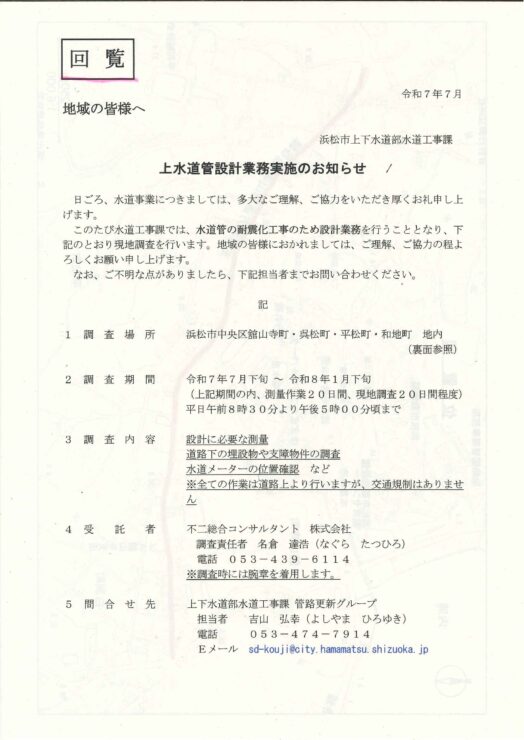 回覧

令和７年７月

地域の皆様へ

浜松市上下水道部水道工事課

上水道管設計業務実施のお知らせ　/

日ごろ、水道事業につきましては、多大なご理解、ご協力をいただき厚くお礼申し上げます。

このたび水道工事課では、水道管の耐震化工事のため設計業務を行うこととなり、下記のとおり現地調査を行います。地域の皆様におかれましては、ご理解、ご協力の程よろしくお願い申し上げます。

なお、ご不明な点がありましたら、下記担当者までお問い合わせください。

記

１　調査場所　　浜松市中央区舘山寺町・呉松町・平松町・和地町　地内
（裏面参照）

２　調査期間　　令和７年７月下旬 ～ 令和８年１月下旬
（上記期間の内、測量作業２０日間、現地調査２０日間程度）
平日午前８時３０分より午後５時００分頃まで

３　調査内容　　設計に必要な測量
道路下の埋設物や支障物件の調査
水道メーターの位置確認　など
※全ての作業は道路上より行いますが、交通規制はありません

４　受託者　　不二総合コンサルタント　株式会社
調査責任者　名倉　達浩（なぐら　たつひろ）
電話　０５３－４３９－６１１４
※調査時には腕章を着用します。

５　問合せ先　　上下水道部水道工事課 管路更新グループ
担当者　　吉山　弘幸（よしやま　ひろゆき）
電話　　　０５３－４７４－７９１４
Ｅメール　sd-kouji@city.hamamatsu.shizuoka.jp